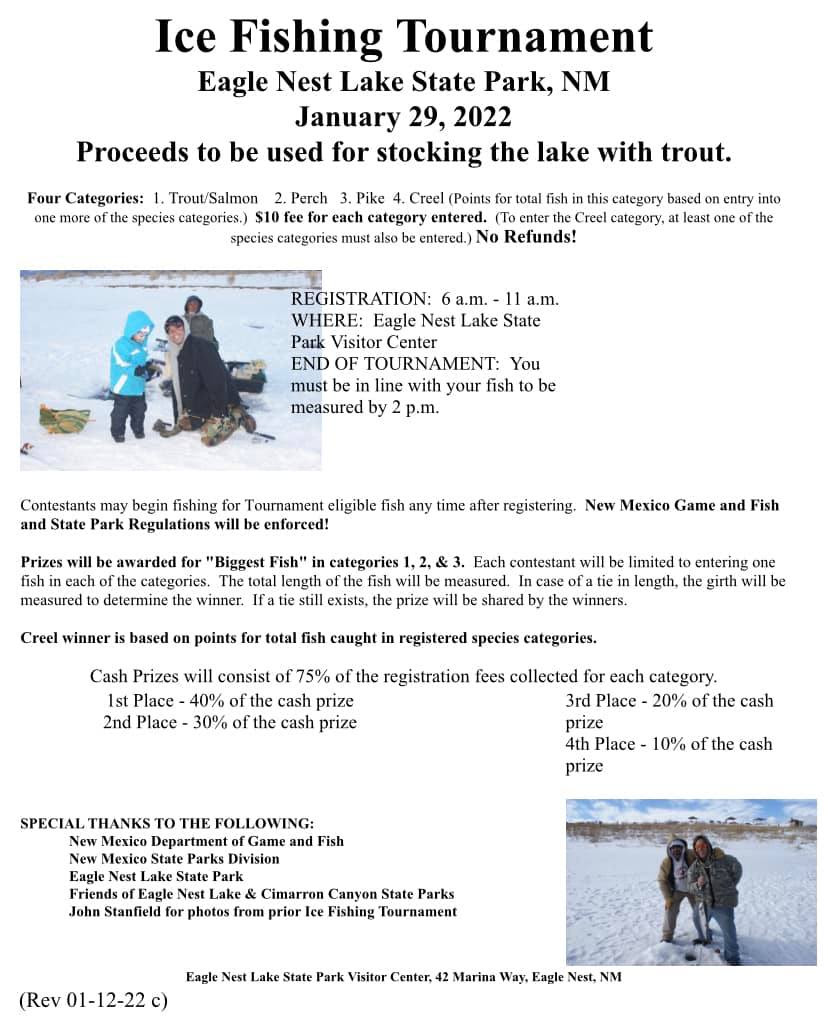 Ice Fishing Tournament
Eagle Nest Lake State Park, NM
January 29, 2022
Proceeds to be used for stocking the lake with trout.

Four Categories: 1. Trout/Salmon 2. Perch 3. Pike 4. Creel (Points for total fish in this category based on entry into one more of the species categories.) $10 fee for each category entered. (To enter the Creel category, at least one of the species categories must also be entered.) No Refunds!

REGISTRATION: 6 a.m. - 11 a.m.
WHERE: Eagle Nest Lake State Park Visitor Center
END OF TOURNAMENT: You must be in line with your fish to be measured by 2 p.m.

Contestants may begin fishing for Tournament eligible fish any time after registering. New Mexico Game and Fish and State Park Regulations will be enforced!

Prizes will be awarded for "Biggest Fish" in categories 1, 2, & 3. Each contestant will be limited to entering one fish in each of the categories. The total length of the fish will be measured. In case of a tie in length, the girth will be measured to determine the winner. If a tie still exists, the prize will be shared by the winners.

Creel winner is based on points for total fish caught in registered species categories.

Cash Prizes will consist of 75% of the registration fees collected for each category.
1st Place - 40% of the cash prize
2nd Place - 30% of the cash prize
3rd Place - 20% of the cash prize
4th Place - 10% of the cash prize

SPECIAL THANKS TO THE FOLLOWING:
New Mexico Department of Game and Fish
New Mexico State Parks Division
Eagle Nest Lake State Park
Friends of Eagle Nest Lake & Cimarron Canyon State Parks
John Stanfield for photos from prior Ice Fishing Tournament

Eagle Nest Lake State Park Visitor Center, 42 Marina Way, Eagle Nest, NM

(Rev 01-12-22 c)